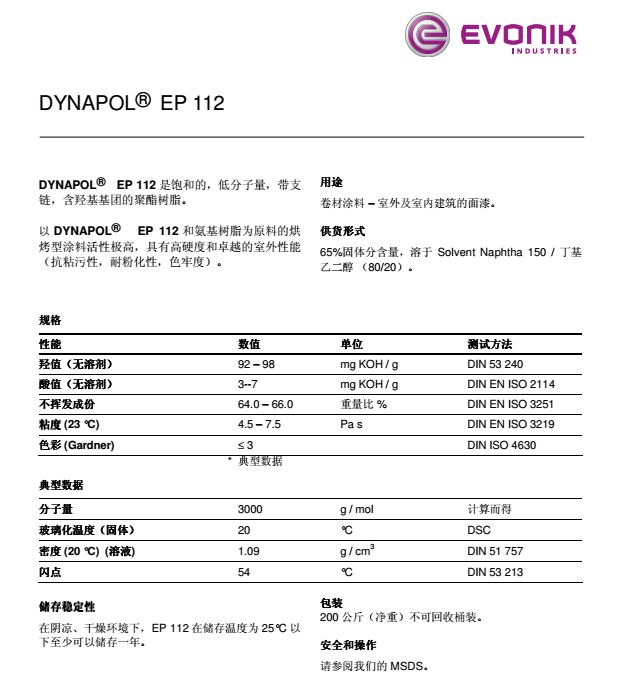 EVONIK
INDUSTRIES

DYNAPOL® EP 112

DYNAPOL® EP 112 是饱和的，低分子量，带支链，含羟基基团的聚酯树脂。

以 DYNAPOL® EP 112 和氨基树脂为原料的烘烤型涂料活性极高，具有高硬度和卓越的室外性能（抗粘污性，耐粉化性，色牢度）。

用途
卷材涂料 – 室外及室内建筑的面漆。

供货形式
65%固体分含量，溶于 Solvent Naphtha 150 / 丁基乙二醇 （80/20）。

规格

| 性能 | 数值 | 单位 | 测试方法 |
|---|---|---|---|
| 羟值（无溶剂） | 92 – 98 | mg KOH / g | DIN 53 240 |
| 酸值（无溶剂） | 3--7 | mg KOH / g | DIN EN ISO 2114 |
| 不挥发成份 | 64.0 – 66.0 | 重量比 % | DIN EN ISO 3251 |
| 粘度 (23 ℃) | 4.5 – 7.5 | Pa s | DIN EN ISO 3219 |
| 色彩 (Gardner) | ≤ 3 | | DIN ISO 4630 |

* 典型数据

典型数据

| 分子量 | 3000 | g / mol | 计算而得 |
|---|---|---|---|
| 玻璃化温度（固体） | 20 | ℃ | DSC |
| 密度 (20 ℃) (溶液) | 1.09 | g / cm$^3$ | DIN 51 757 |
| 闪点 | 54 | ℃ | DIN 53 213 |

储存稳定性
在阴凉、干燥环境下，EP 112 在储存温度为 25℃ 以下至少可以储存一年。

包装
200 公斤（净重）不可回收桶装。

安全和操作
请参阅我们的 MSDS。